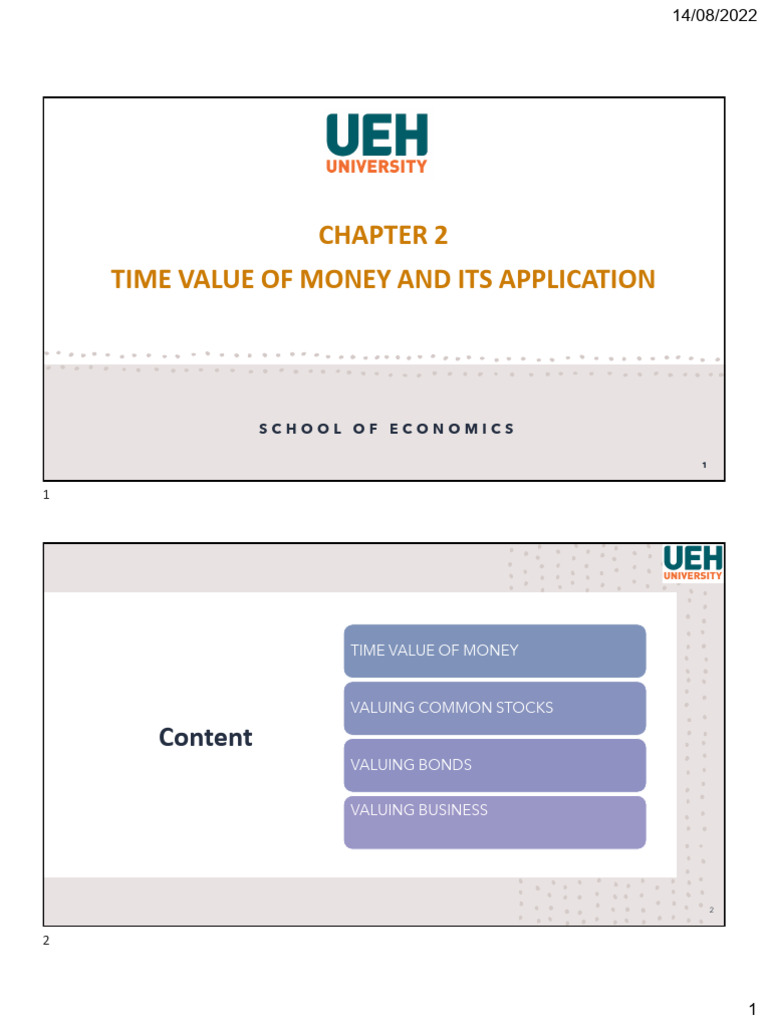 14/08/2022

UEH
UNIVERSITY

CHAPTER 2

TIME VALUE OF MONEY AND ITS APPLICATION

SCHOOL OF ECONOMICS

1

1

UEH
UNIVERSITY

Content

TIME VALUE OF MONEY

VALUING COMMON STOCKS

VALUING BONDS

VALUING BUSINESS

2

2

1